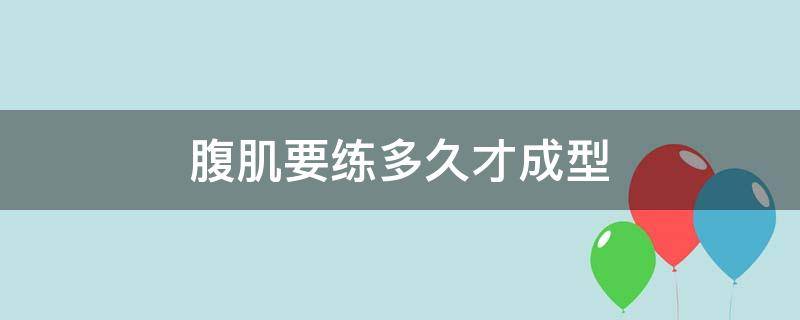 腹肌要练多久才成型